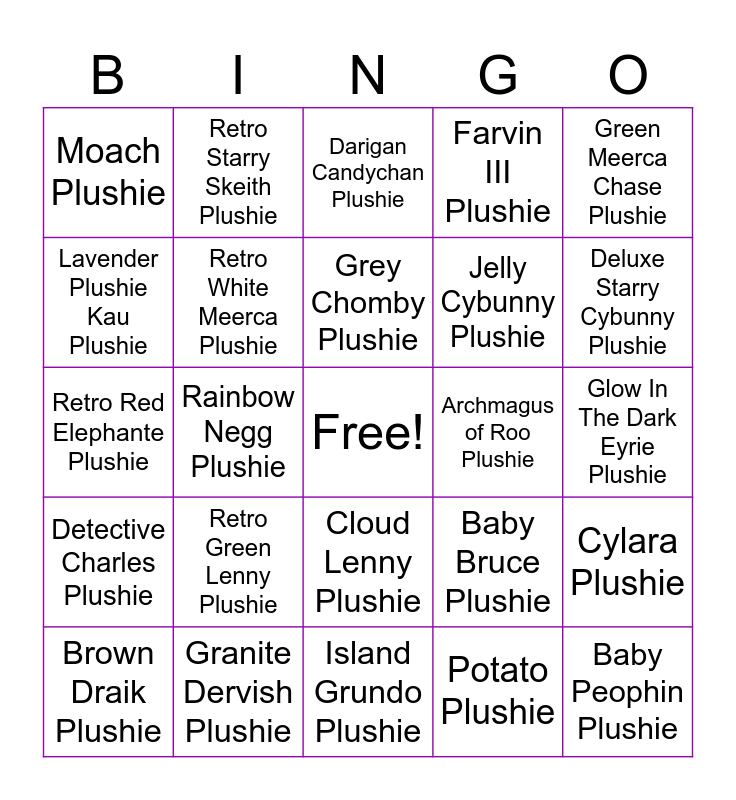 | B | I | N | G | O |
|---|---|---|---|---|
| Moach Plushie | Retro Starry Skeith Plushie | Darigan Candychan Plushie | Farvin III Plushie | Green Meerca Chase Plushie |
| Lavender Plushie Kau Plushie | Retro White Meerca Plushie | Grey Chomby Plushie | Jelly Cybunny Plushie | Deluxe Starry Cybunny Plushie |
| Retro Red Elephante Plushie | Rainbow Negg Plushie | Free! | Archmagus of Roo Plushie | Glow In The Dark Eyrie Plushie |
| Detective Charles Plushie | Retro Green Lenny Plushie | Cloud Lenny Plushie | Baby Bruce Plushie | Cylara Plushie |
| Brown Draik Plushie | Granite Dervish Plushie | Island Grundo Plushie | Potato Plushie | Baby Peophin Plushie |